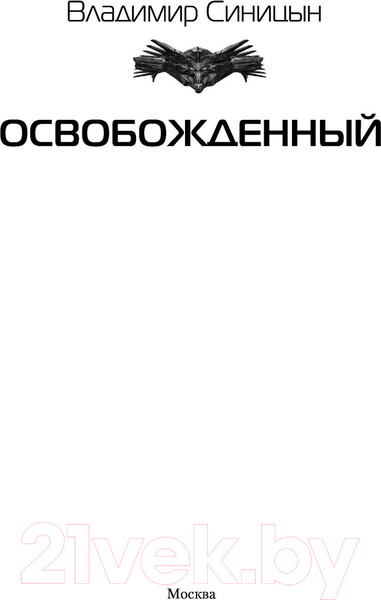 Владимир Синицын

ОСВОБОЖДЕННЫЙ

21vek.by

Москва